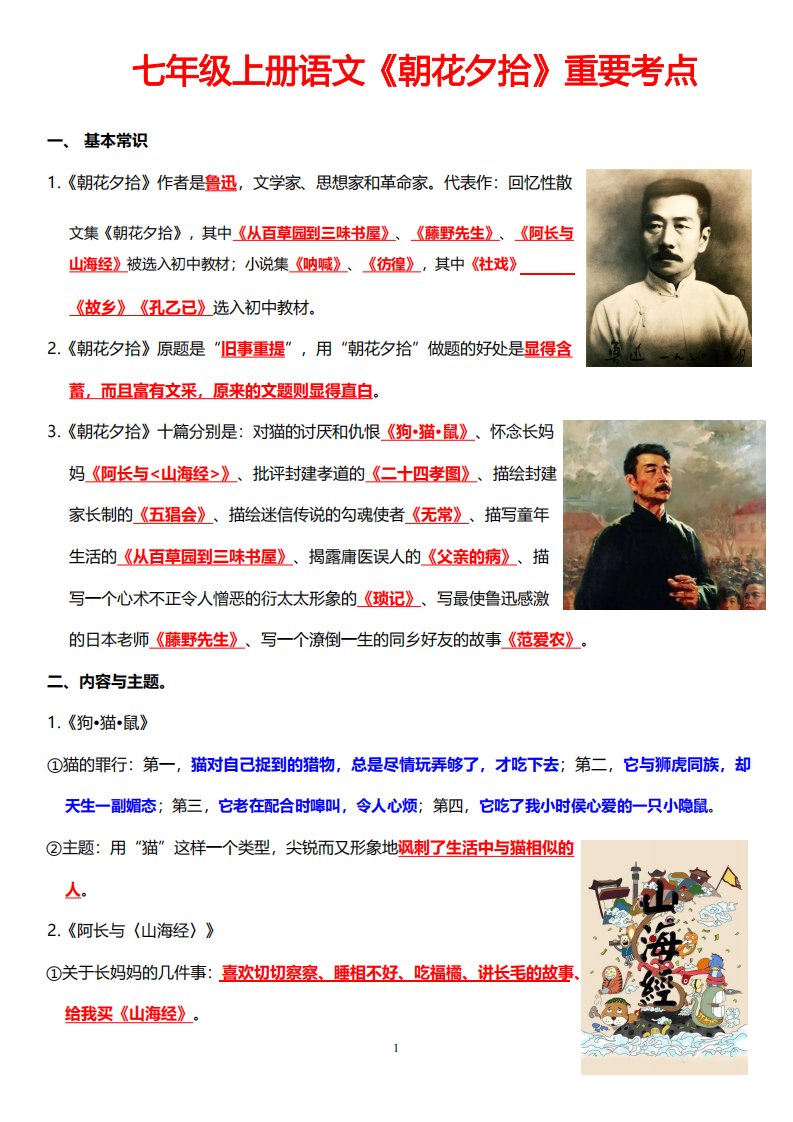 七年级上册语文《朝花夕拾》重要考点

一、 基本常识

1.《朝花夕拾》作者是鲁迅，文学家、思想家和革命家。代表作：回忆性散文集《朝花夕拾》，其中《从百草园到三味书屋》、《藤野先生》、《阿长与山海经》被选入初中教材；小说集《呐喊》、《彷徨》，其中《社戏》《故乡》《孔乙己》选入初中教材。

2.《朝花夕拾》原题是“旧事重提”，用“朝花夕拾”做题的好处是显得含蓄，而且富有文采，原来的文题则显得直白。

3.《朝花夕拾》十篇分别是：对猫的讨厌和仇恨《狗•猫•鼠》、怀念长妈妈《阿长与<山海经>》、批评封建孝道的《二十四孝图》、描绘封建家长制的《五猖会》、描绘迷信传说的勾魂使者《无常》、描写童年生活的《从百草园到三味书屋》、揭露庸医误人的《父亲的病》、描写一个心术不正令人憎恶的衍太太形象的《琐记》、写最使鲁迅感激的日本老师《藤野先生》、写一个潦倒一生的同乡好友的故事《范爱农》。

二、内容与主题。

1.《狗•猫•鼠》

①猫的罪行：第一，猫对自己捉到的猎物，总是尽情玩弄够了，才吃下去；第二，它与狮虎同族，却天生一副媚态；第三，它老在配合时嗥叫，令人心烦；第四，它吃了我小时侯心爱的一只小隐鼠。

②主题：用“猫”这样一个类型，尖锐而又形象地讽刺了生活中与猫相似的人。

2.《阿长与〈山海经〉》

①关于长妈妈的几件事：喜欢切切察察、睡相不好、吃福橘、讲长毛的故事、给我买《山海经》。

1